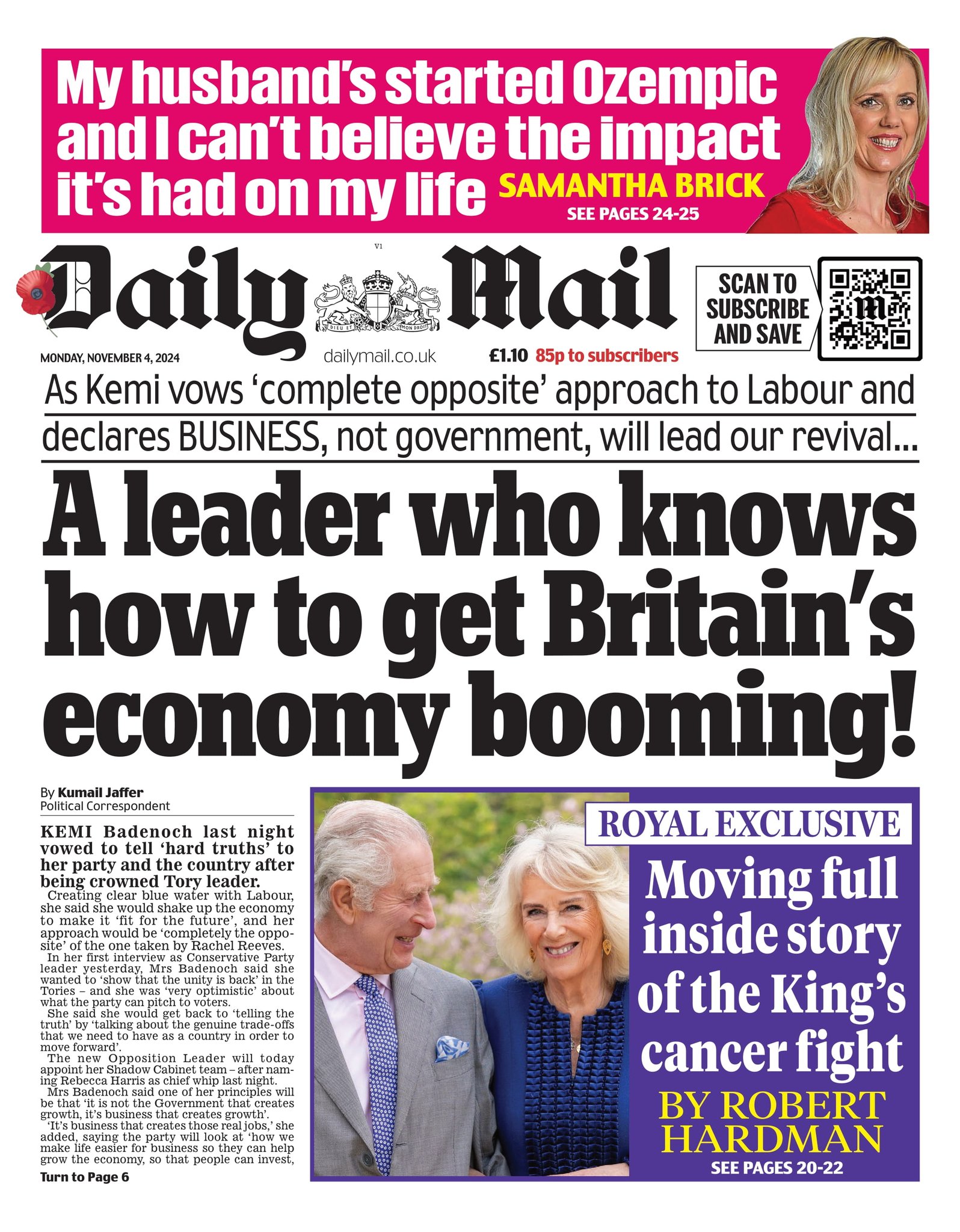 My husband's started Ozempic and I can't believe the impact it's had on my life SAMANTHA BRICK
SEE PAGES 24-25

V1

Daily Mail

DIEU ET MON DROIT

SCAN TO SUBSCRIBE AND SAVE

MONDAY, NOVEMBER 4, 2024 dailymail.co.uk £1.10 85p to subscribers

As Kemi vows 'complete opposite' approach to Labour and declares BUSINESS, not government, will lead our revival...

A leader who knows how to get Britain's economy booming!

By Kumail Jaffer
Political Correspondent

KEMI Badenoch last night vowed to tell 'hard truths' to her party and the country after being crowned Tory leader.

Creating clear blue water with Labour, she said she would shake up the economy to make it 'fit for the future', and her approach would be 'completely the opposite' of the one taken by Rachel Reeves.

In her first interview as Conservative Party leader yesterday, Mrs Badenoch said she wanted to 'show that the unity is back' in the Tories – and she was 'very optimistic' about what the party can pitch to voters.

She said she would get back to 'telling the truth' by 'talking about the genuine trade-offs that we need to have as a country in order to move forward'.

The new Opposition Leader will today appoint her Shadow Cabinet team – after naming Rebecca Harris as chief whip last night.

Mrs Badenoch said one of her principles will be that 'it is not the Government that creates growth, it's business that creates growth'.

'It's business that creates those real jobs,' she added, saying the party will look at 'how we make life easier for business so they can help grow the economy, so that people can invest,

Turn to Page 6

ROYAL EXCLUSIVE
Moving full inside story of the King's cancer fight
BY ROBERT HARDMAN
SEE PAGES 20-22